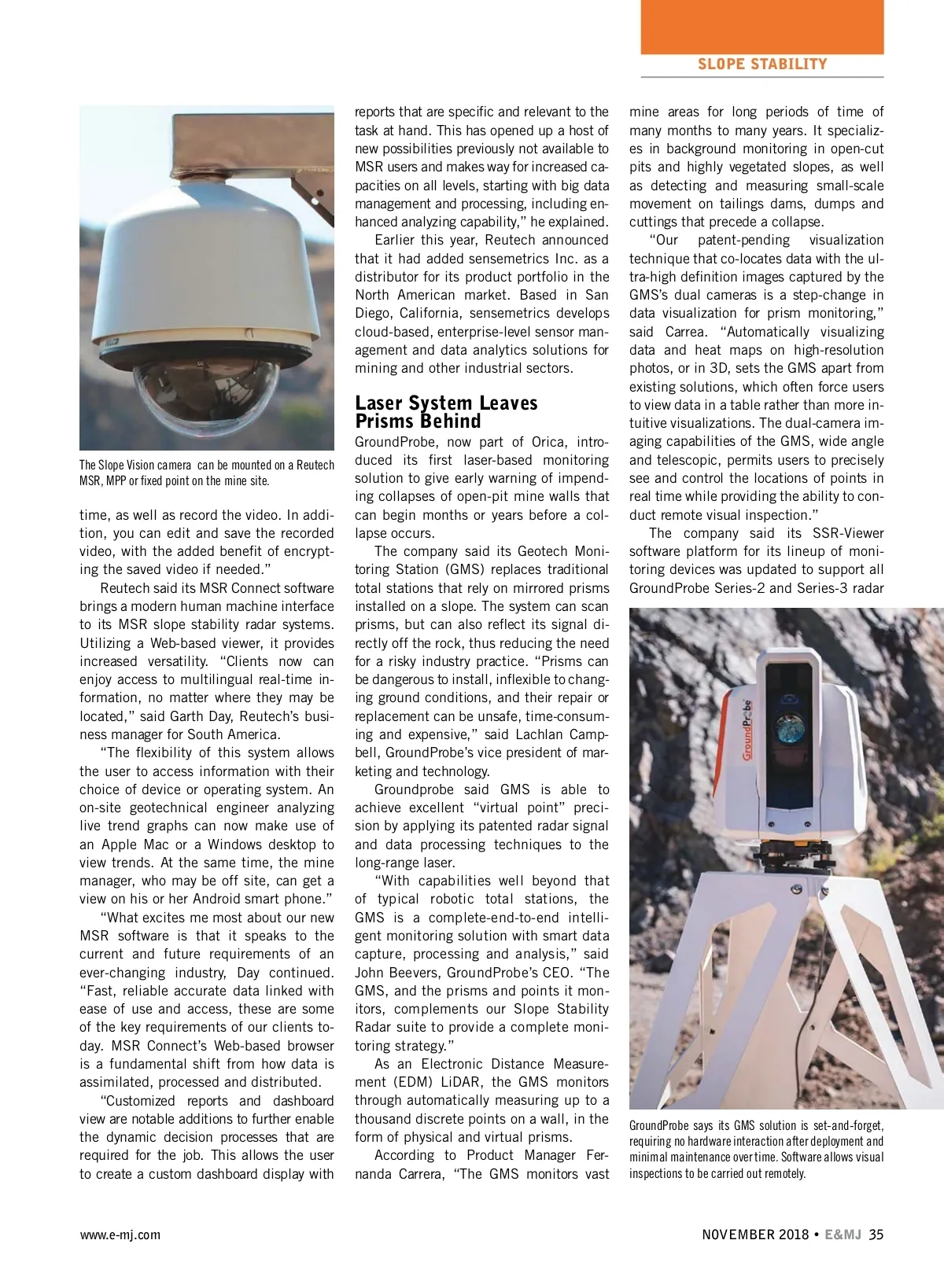 SLOPE STABILITY

The Slope Vision camera can be mounted on a Reutech MSR, MPP or fixed point on the mine site.

time, as well as record the video. In addition, you can edit and save the recorded video, with the added benefit of encrypting the saved video if needed."

Reutech said its MSR Connect software brings a modern human machine interface to its MSR slope stability radar systems. Utilizing a Web-based viewer, it provides increased versatility. "Clients now can enjoy access to multilingual real-time information, no matter where they may be located," said Garth Day, Reutech's business manager for South America.

"The flexibility of this system allows the user to access information with their choice of device or operating system. An on-site geotechnical engineer analyzing live trend graphs can now make use of an Apple Mac or a Windows desktop to view trends. At the same time, the mine manager, who may be off site, can get a view on his or her Android smart phone."

"What excites me most about our new MSR software is that it speaks to the current and future requirements of an ever-changing industry, Day continued. "Fast, reliable accurate data linked with ease of use and access, these are some of the key requirements of our clients today. MSR Connect's Web-based browser is a fundamental shift from how data is assimilated, processed and distributed.

"Customized reports and dashboard view are notable additions to further enable the dynamic decision processes that are required for the job. This allows the user to create a custom dashboard display with reports that are specific and relevant to the task at hand. This has opened up a host of new possibilities previously not available to MSR users and makes way for increased capacities on all levels, starting with big data management and processing, including enhanced analyzing capability," he explained.

Earlier this year, Reutech announced that it had added sensemetrics Inc. as a distributor for its product portfolio in the North American market. Based in San Diego, California, sensemetrics develops cloud-based, enterprise-level sensor management and data analytics solutions for mining and other industrial sectors.

Laser System Leaves Prisms Behind

GroundProbe, now part of Orica, introduced its first laser-based monitoring solution to give early warning of impending collapses of open-pit mine walls that can begin months or years before a collapse occurs.

The company said its Geotech Monitoring Station (GMS) replaces traditional total stations that rely on mirrored prisms installed on a slope. The system can scan prisms, but can also reflect its signal directly off the rock, thus reducing the need for a risky industry practice. "Prisms can be dangerous to install, inflexible to changing ground conditions, and their repair or replacement can be unsafe, time-consuming and expensive," said Lachlan Campbell, GroundProbe's vice president of marketing and technology.

Groundprobe said GMS is able to achieve excellent "virtual point" precision by applying its patented radar signal and data processing techniques to the long-range laser.

"With capabilities well beyond that of typical robotic total stations, the GMS is a complete-end-to-end intelligent monitoring solution with smart data capture, processing and analysis," said John Beevers, GroundProbe's CEO. "The GMS, and the prisms and points it monitors, complements our Slope Stability Radar suite to provide a complete monitoring strategy."

As an Electronic Distance Measurement (EDM) LiDAR, the GMS monitors through automatically measuring up to a thousand discrete points on a wall, in the form of physical and virtual prisms.

According to Product Manager Fernanda Carrera, "The GMS monitors vast mine areas for long periods of time of many months to many years. It specializes in background monitoring in open-cut pits and highly vegetated slopes, as well as detecting and measuring small-scale movement on tailings dams, dumps and cuttings that precede a collapse.

"Our patent-pending visualization technique that co-locates data with the ultra-high definition images captured by the GMS's dual cameras is a step-change in data visualization for prism monitoring," said Carrea. "Automatically visualizing data and heat maps on high-resolution photos, or in 3D, sets the GMS apart from existing solutions, which often force users to view data in a table rather than more intuitive visualizations. The dual-camera imaging capabilities of the GMS, wide angle and telescopic, permits users to precisely see and control the locations of points in real time while providing the ability to conduct remote visual inspection."

The company said its SSR-Viewer software platform for its lineup of monitoring devices was updated to support all GroundProbe Series-2 and Series-3 radar

GroundProbe

GroundProbe says its GMS solution is set-and-forget, requiring no hardware interaction after deployment and minimal maintenance over time. Software allows visual inspections to be carried out remotely.

www.e-mj.com

NOVEMBER 2018 • E&MJ 35